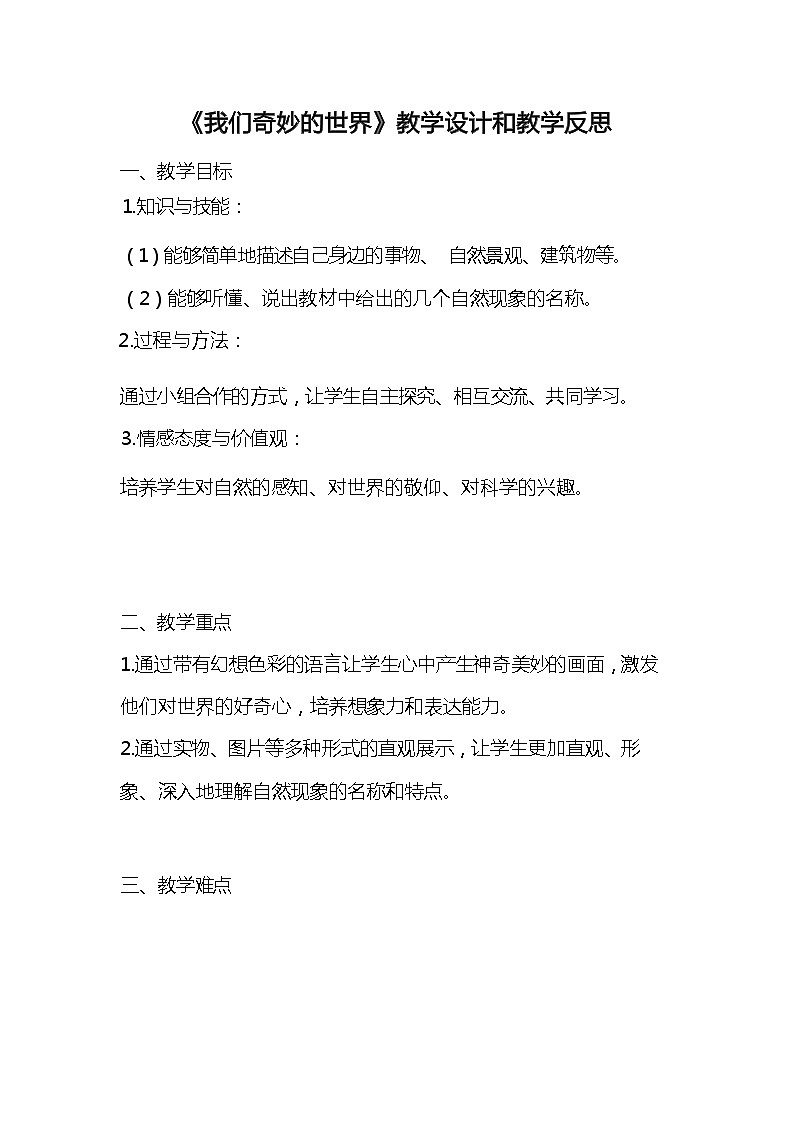 《我们奇妙的世界》教学设计和教学反思

一、教学目标

1.知识与技能：

（1）能够简单地描述自己身边的事物、 自然景观、建筑物等。

（2）能够听懂、说出教材中给出的几个自然现象的名称。

2.过程与方法：

通过小组合作的方式，让学生自主探究、相互交流、共同学习。

3.情感态度与价值观：

培养学生对自然的感知、对世界的敬仰、对科学的兴趣。

二、教学重点

1.通过带有幻想色彩的语言让学生心中产生神奇美妙的画面，激发他们对世界的好奇心，培养想象力和表达能力。

2.通过实物、图片等多种形式的直观展示，让学生更加直观、形象、深入地理解自然现象的名称和特点。

三、教学难点